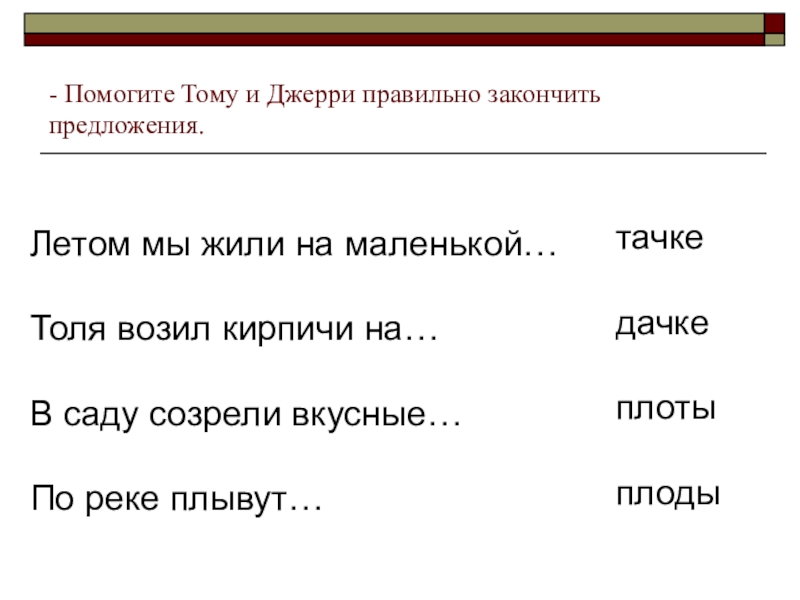 - Помогите Тому и Джерри правильно закончить предложения.

Летом мы жили на маленькой…

Толя возил кирпичи на…

В саду созрели вкусные…

По реке плывут…

тачке

дачке

плоты

плоды